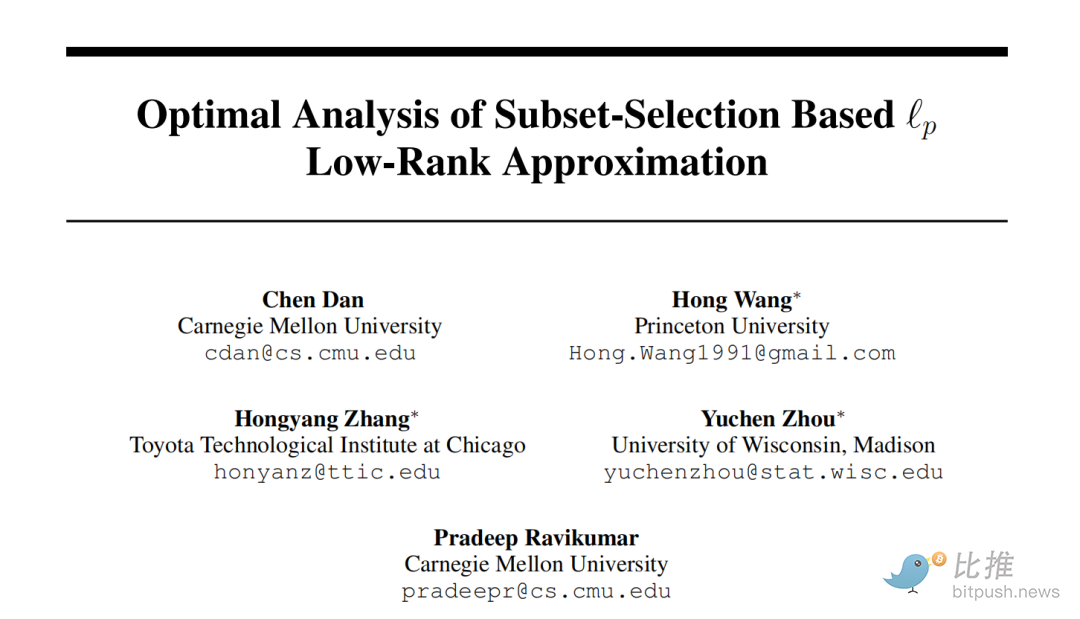 Optimal Analysis of Subset-Selection Based $\ell_p$ Low-Rank Approximation

Chen Dan
Carnegie Mellon University
cdan@cs.cmu.edu

Hong Wang*
Princeton University
Hong.Wang1991@gmail.com

Hongyang Zhang*
Toyota Technological Institute at Chicago
honyanz@ttic.edu

Yuchen Zhou*
University of Wisconsin, Madison
yuchenzhou@stat.wisc.edu

Pradeep Ravikumar
Carnegie Mellon University
pradeepr@cs.cmu.edu

比推
bitpush.news